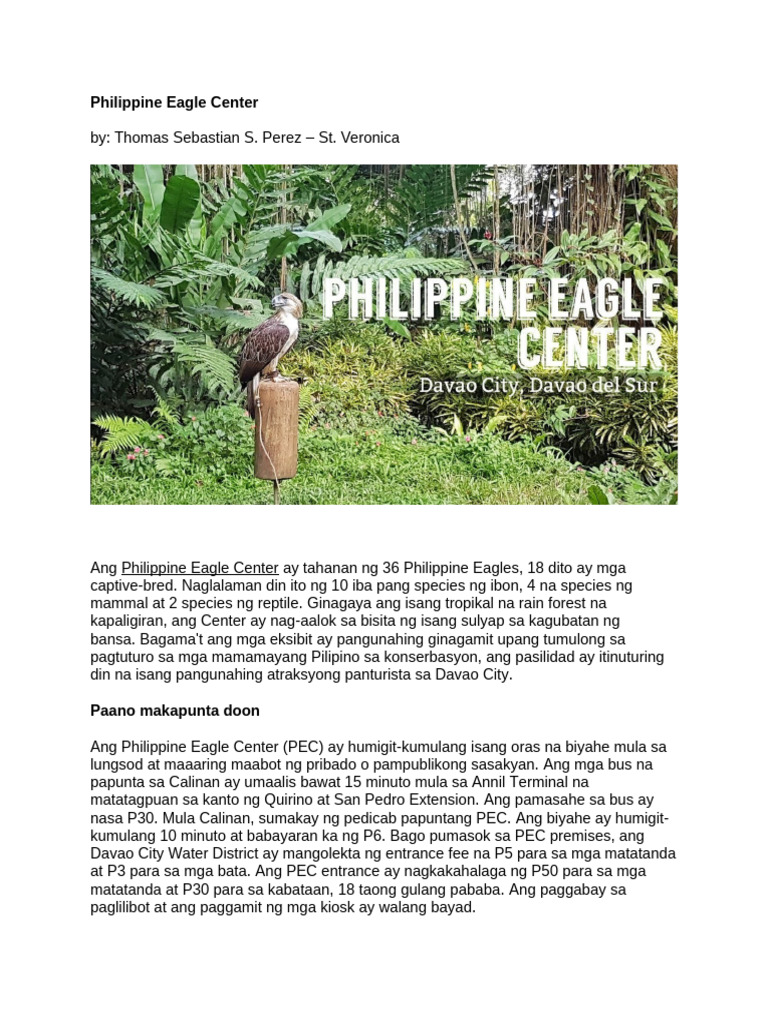 Philippine Eagle Center

by: Thomas Sebastian S. Perez – St. Veronica

PHILIPPINE EAGLE CENTER

Davao City, Davao del Sur

Ang Philippine Eagle Center ay tahanan ng 36 Philippine Eagles, 18 dito ay mga captive-bred. Naglalaman din ito ng 10 iba pang species ng ibon, 4 na species ng mammal at 2 species ng reptile. Ginagaya ang isang tropikal na rain forest na kapaligiran, ang Center ay nag-aalok sa bisita ng isang sulyap sa kagubatan ng bansa. Bagama't ang mga eksibit ay pangunahing ginagamit upang tumulong sa pagtuturo sa mga mamamayang Pilipino sa konserbasyon, ang pasilidad ay itinuturing din na isang pangunahing atraksyong panturista sa Davao City.

Paano makapunta doon

Ang Philippine Eagle Center (PEC) ay humigit-kumulang isang oras na biyahe mula sa lungsod at maaaring maabot ng pribado o pampublikong sasakyan. Ang mga bus na papunta sa Calinan ay umaalis bawat 15 minuto mula sa Annil Terminal na matatagpuan sa kanto ng Quirino at San Pedro Extension. Ang pamasahe sa bus ay nasa P30. Mula Calinan, sumakay ng pedicab papuntang PEC. Ang biyahe ay humigit-kumulang 10 minuto at babayaran ka ng P6. Bago pumasok sa PEC premises, ang Davao City Water District ay mangolekta ng entrance fee na P5 para sa mga matatanda at P3 para sa mga bata. Ang PEC entrance ay nagkakahalaga ng P50 para sa mga matatanda at P30 para sa kabataan, 18 taong gulang pababa. Ang paggabay sa paglilibot at ang paggamit ng mga kiosk ay walang bayad.